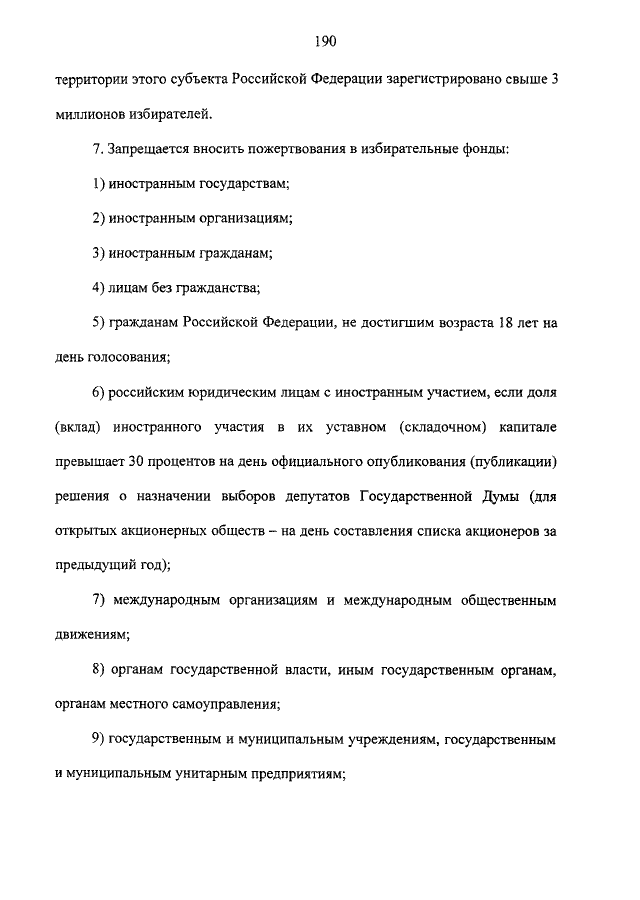 190

территории этого субъекта Российской Федерации зарегистрировано свыше 3 миллионов избирателей.

7. Запрещается вносить пожертвования в избирательные фонды:

1) иностранным государствам;

2) иностранным организациям;

3) иностранным гражданам;

4) лицам без гражданства;

5) гражданам Российской Федерации, не достигшим возраста 18 лет на день голосования;

6) российским юридическим лицам с иностранным участием, если доля (вклад) иностранного участия в их уставном (складочном) капитале превышает 30 процентов на день официального опубликования (публикации) решения о назначении выборов депутатов Государственной Думы (для открытых акционерных обществ – на день составления списка акционеров за предыдущий год);

7) международным организациям и международным общественным движениям;

8) органам государственной власти, иным государственным органам, органам местного самоуправления;

9) государственным и муниципальным учреждениям, государственным и муниципальным унитарным предприятиям;